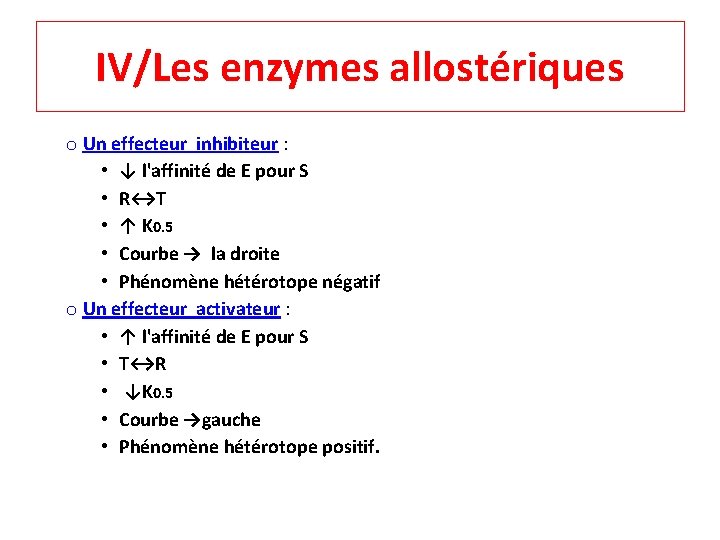 IV/Les enzymes allostériques

o Un effecteur inhibiteur :
• ↓ l'affinité de E pour S
• R↔T
• ↑ $K_{0.5}$
• Courbe → la droite
• Phénomène hétérotope négatif
o Un effecteur activateur :
• ↑ l'affinité de E pour S
• T↔R
• ↓$K_{0.5}$
• Courbe →gauche
• Phénomène hétérotope positif.